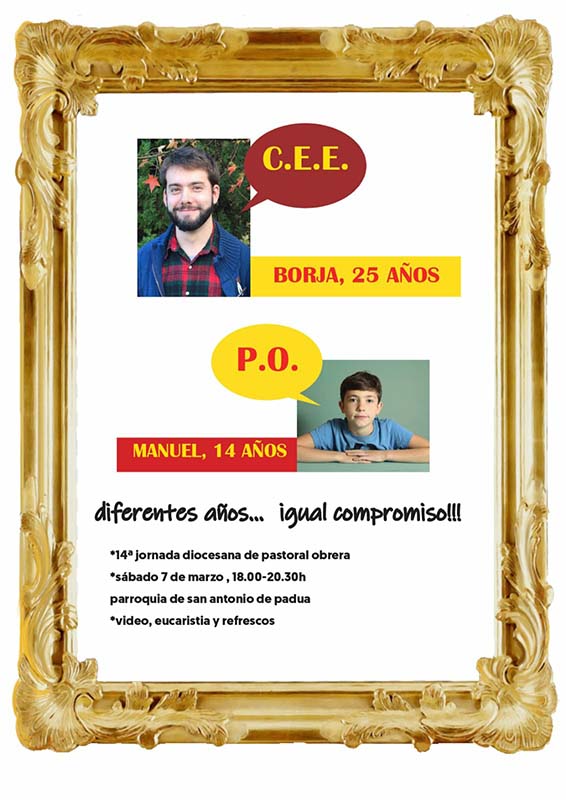 C.E.E.

BORJA, 25 AÑOS

P.O.

MANUEL, 14 AÑOS

diferentes años... igual compromiso!!!

*14ª jornada diocesana de pastoral obrera
*sábado 7 de marzo , 18.00-20.30h
parroquia de san antonio de padua
*video, eucaristia y refrescos